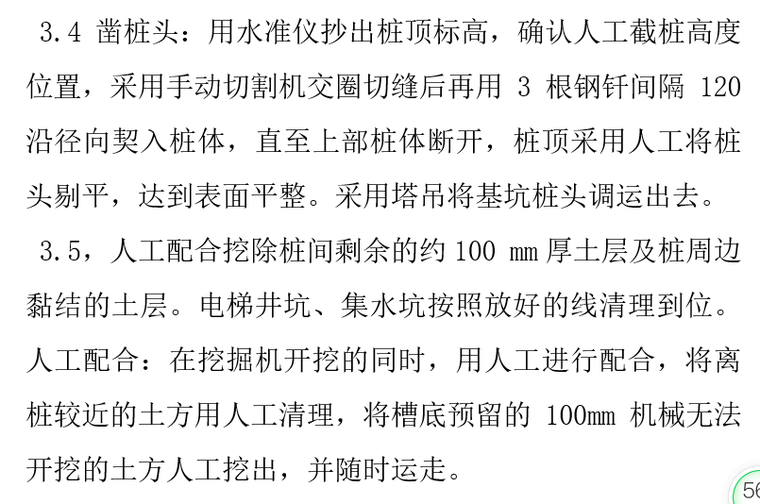 3.4 凿桩头：用水准仪抄出桩顶标高，确认人工截桩高度位置，采用手动切割机交圈切缝后再用 3 根钢钎间隔 120 沿径向契入桩体，直至上部桩体断开，桩顶采用人工将桩头剔平，达到表面平整。采用塔吊将基坑桩头调运出去。

3.5，人工配合挖除桩间剩余的约 100 mm 厚土层及桩周边黏结的土层。电梯井坑、集水坑按照放好的线清理到位。人工配合：在挖掘机开挖的同时，用人工进行配合，将离桩较近的土方用人工清理，将槽底预留的 100mm 机械无法开挖的土方人工挖出，并随时运走。

56